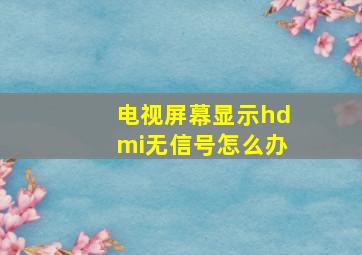 电视屏幕显示hdmi无信号怎么办